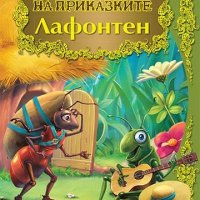 НА ПРИКАЗКИТЕ
Лафонтен